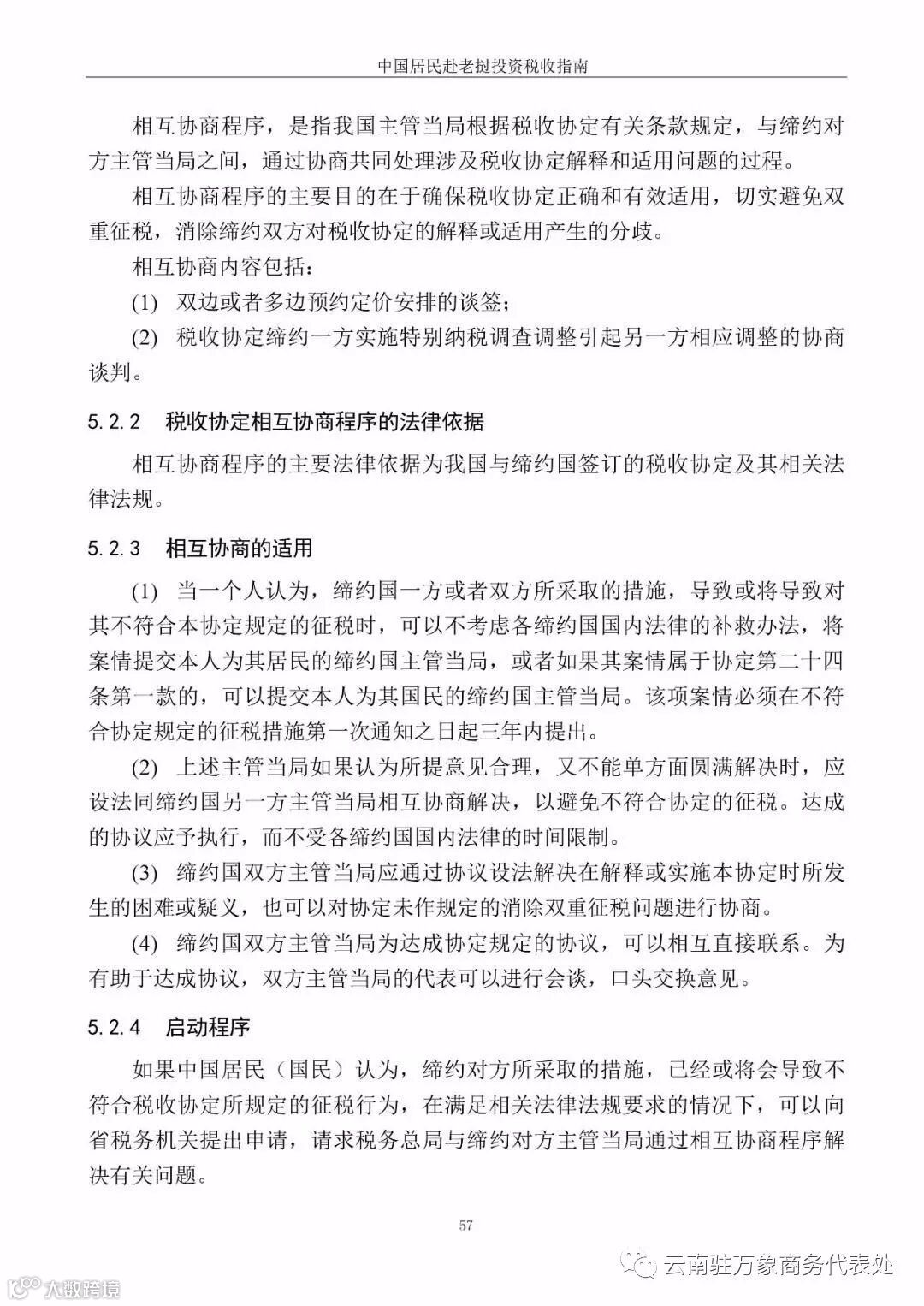 中国居民赴老挝投资税收指南

相互协商程序，是指我国主管当局根据税收协定有关条款规定，与缔约对方主管当局之间，通过协商共同处理涉及税收协定解释和适用问题的过程。

相互协商程序的主要目的在于确保税收协定正确和有效适用，切实避免双重征税，消除缔约双方对税收协定的解释或适用产生的分歧。

相互协商内容包括：

(1) 双边或者多边预约定价安排的谈签；

(2) 税收协定缔约一方实施特别纳税调查调整引起另一方相应调整的协商谈判。

5.2.2 税收协定相互协商程序的法律依据

相互协商程序的主要法律依据为我国与缔约国签订的税收协定及其相关法律法规。

5.2.3 相互协商的适用

(1) 当一个人认为，缔约国一方或者双方所采取的措施，导致或将导致对其不符合本协定规定的征税时，可以不考虑各缔约国国内法律的补救办法，将案情提交本人为其居民的缔约国主管当局，或者如果其案情属于协定第二十四条第一款的，可以提交本人为其国民的缔约国主管当局。该项案情必须在不符合协定规定的征税措施第一次通知之日起三年内提出。

(2) 上述主管当局如果认为所提意见合理，又不能单方面圆满解决时，应设法同缔约国另一方主管当局相互协商解决，以避免不符合协定的征税。达成的协议应予执行，而不受各缔约国国内法律的时间限制。

(3) 缔约国双方主管当局应通过协议设法解决在解释或实施本协定时所发生的困难或疑义，也可以对协定未作规定的消除双重征税问题进行协商。

(4) 缔约国双方主管当局为达成协定规定的协议，可以相互直接联系。为有助于达成协议，双方主管当局的代表可以进行会谈，口头交换意见。

5.2.4 启动程序

如果中国居民（国民）认为，缔约对方所采取的措施，已经或将会导致不符合税收协定所规定的征税行为，在满足相关法律法规要求的情况下，可以向省税务机关提出申请，请求税务总局与缔约对方主管当局通过相互协商程序解决有关问题。

57

云南驻万象商务代表处

大数跨境